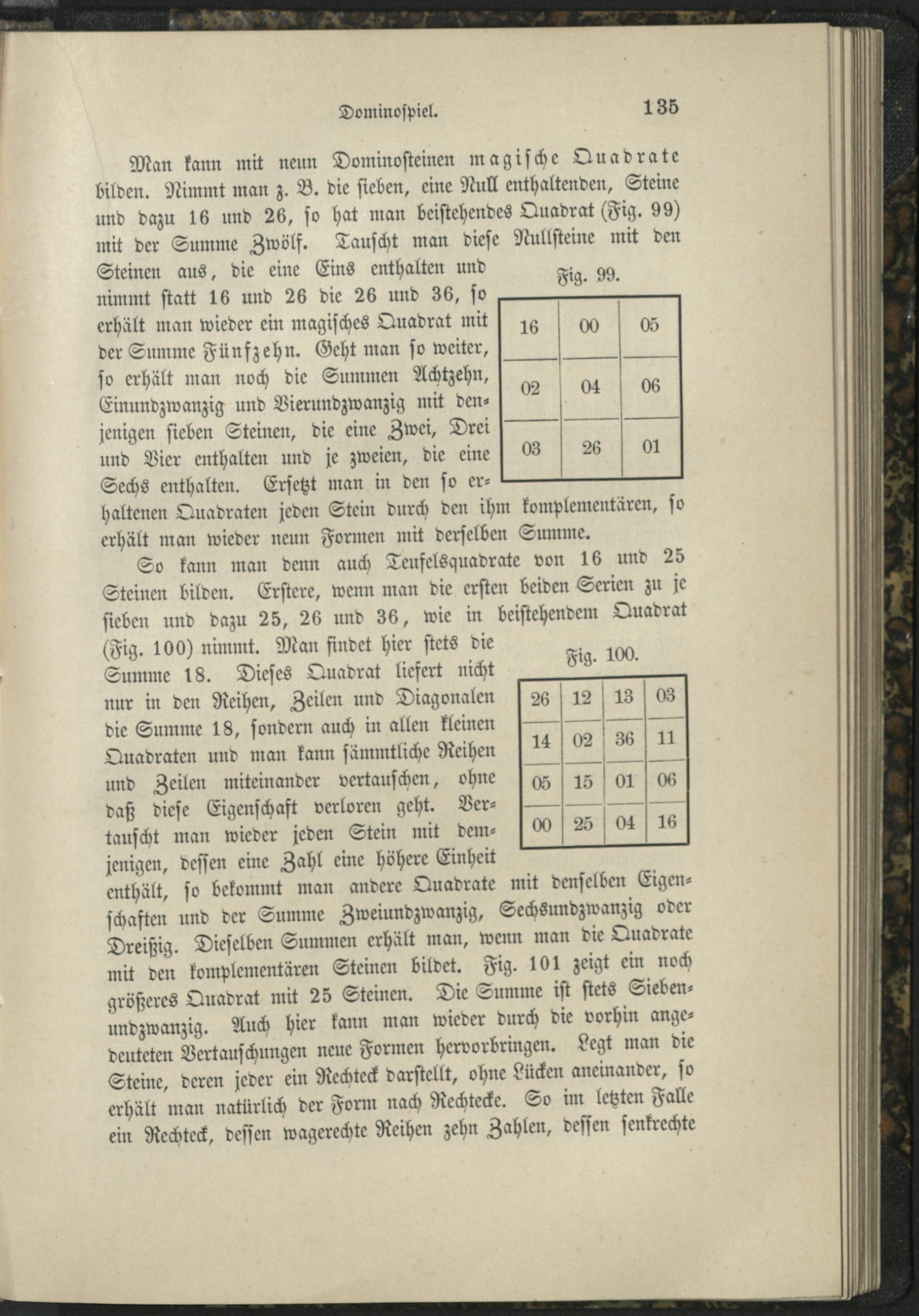 Dominospiel. 135

Man kann mit neun Dominosteinen magische Quadrate bilden. Nimmt man z. B. die sieben, eine Null enthaltenden, Steine und dazu 16 und 26, so hat man beistehendes Quadrat (Fig. 99) mit der Summe Zwölf. Tauscht man diese Nullsteine mit den Steinen aus, die eine Eins enthalten und nimmt statt 16 und 26 die 26 und 36, so erhält man wieder ein magisches Quadrat mit der Summe Fünfzehn. Geht man so weiter, so erhält man noch die Summen Achtzehn, Einundzwanzig und Vierundzwanzig mit denjenigen sieben Steinen, die eine Zwei, Drei und Vier enthalten und je zweien, die eine Sechs enthalten. Ersetzt man in den so erhaltenen Quadraten jeden Stein durch den ihm komplementären, so erhält man wieder neun Formen mit derselben Summe.

Fig. 99.

| 16 | 00 | 05 |
|---|---|---|
| 02 | 04 | 06 |
| 03 | 26 | 01 |

So kann man denn auch Teufelsquadrate von 16 und 25 Steinen bilden. Erstere, wenn man die ersten beiden Serien zu je sieben und dazu 25, 26 und 36, wie in beistehendem Quadrat (Fig. 100) nimmt. Man findet hier stets die Summe 18. Dieses Quadrat liefert nicht nur in den Reihen, Zeilen und Diagonalen die Summe 18, sondern auch in allen kleinen Quadraten und man kann sämmtliche Reihen und Zeilen miteinander vertauschen, ohne daß diese Eigenschaft verloren geht. Vertauscht man wieder jeden Stein mit demjenigen, dessen eine Zahl eine höhere Einheit enthält, so bekommt man andere Quadrate mit denselben Eigenschaften und der Summe Zweiundzwanzig, Sechsundzwanzig oder Dreißig. Dieselben Summen erhält man, wenn man die Quadrate mit den komplementären Steinen bildet. Fig. 101 zeigt ein noch größeres Quadrat mit 25 Steinen. Die Summe ist stets Siebenundzwanzig. Auch hier kann man wieder durch die vorhin angedeuteten Vertauschungen neue Formen hervorbringen. Legt man die Steine, deren jeder ein Rechteck darstellt, ohne Lücken aneinander, so erhält man natürlich der Form nach Rechtecke. So im letzten Falle ein Rechteck, dessen wagerechte Reihen zehn Zahlen, dessen senkrechte

Fig. 100.

| 26 | 12 | 13 | 03 |
|---|---|---|---|
| 14 | 02 | 36 | 11 |
| 05 | 15 | 01 | 06 |
| 00 | 25 | 04 | 16 |